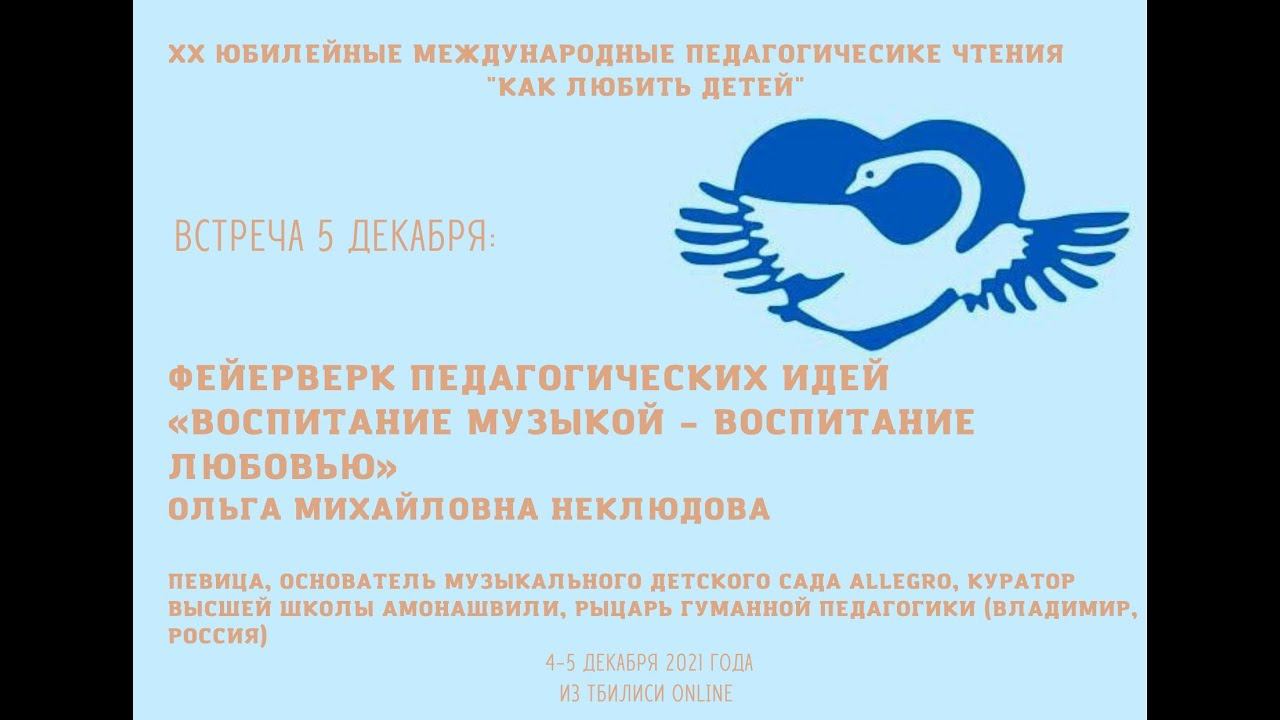 XX ЮБИЛЕЙНЫЕ МЕЖДУНАРОДНЫЕ ПЕДАГОГИЧЕСИКЕ ЧТЕНИЯ "КАК ЛЮБИТЬ ДЕТЕЙ"

ВСТРЕЧА 5 ДЕКАБРЯ:

ФЕЙЕРВЕРК ПЕДАГОГИЧЕСКИХ ИДЕЙ «ВОСПИТАНИЕ МУЗЫКОЙ - ВОСПИТАНИЕ ЛЮБОВЬЮ»
ОЛЬГА МИХАЙЛОВНА НЕКЛЮДОВА

ПЕВИЦА, ОСНОВАТЕЛЬ МУЗЫКАЛЬНОГО ДЕТСКОГО САДА ALLEGRO, КУРАТОР ВЫСШЕЙ ШКОЛЫ АМОНАШВИЛИ, РЫЦАРЬ ГУМАННОЙ ПЕДАГОГИКИ (ВЛАДИМИР, РОССИЯ)

4-5 ДЕКАБРЯ 2021 ГОДА
ИЗ ТБИЛИСИ ONLINE